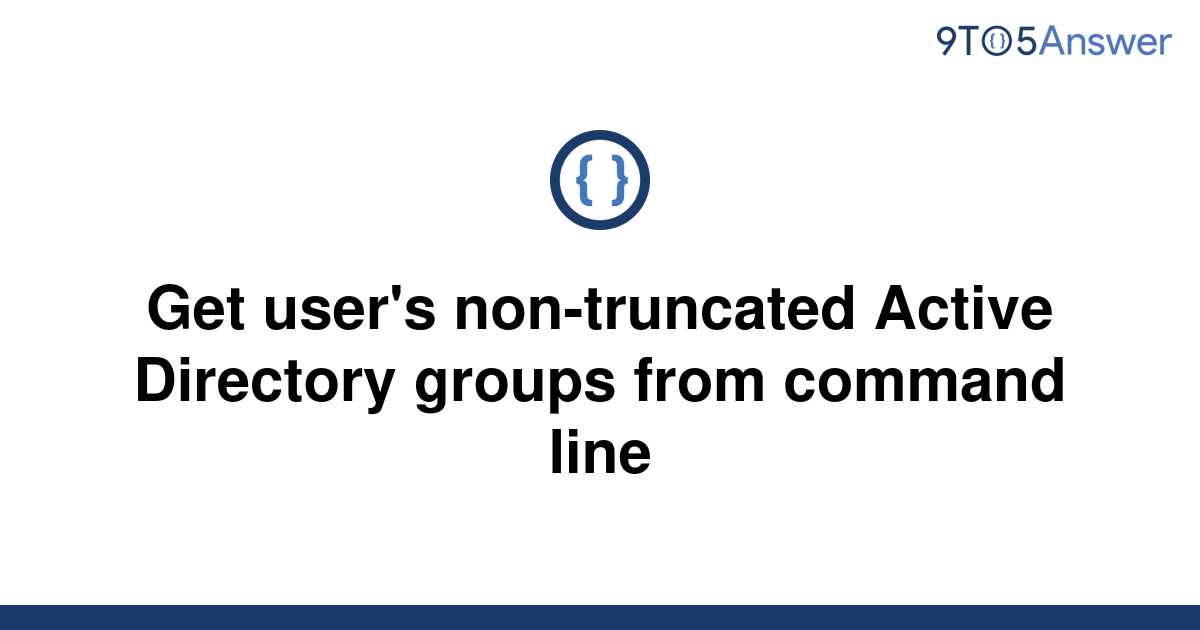 9TO5Answer

{ }

Get user's non-truncated Active Directory groups from command line